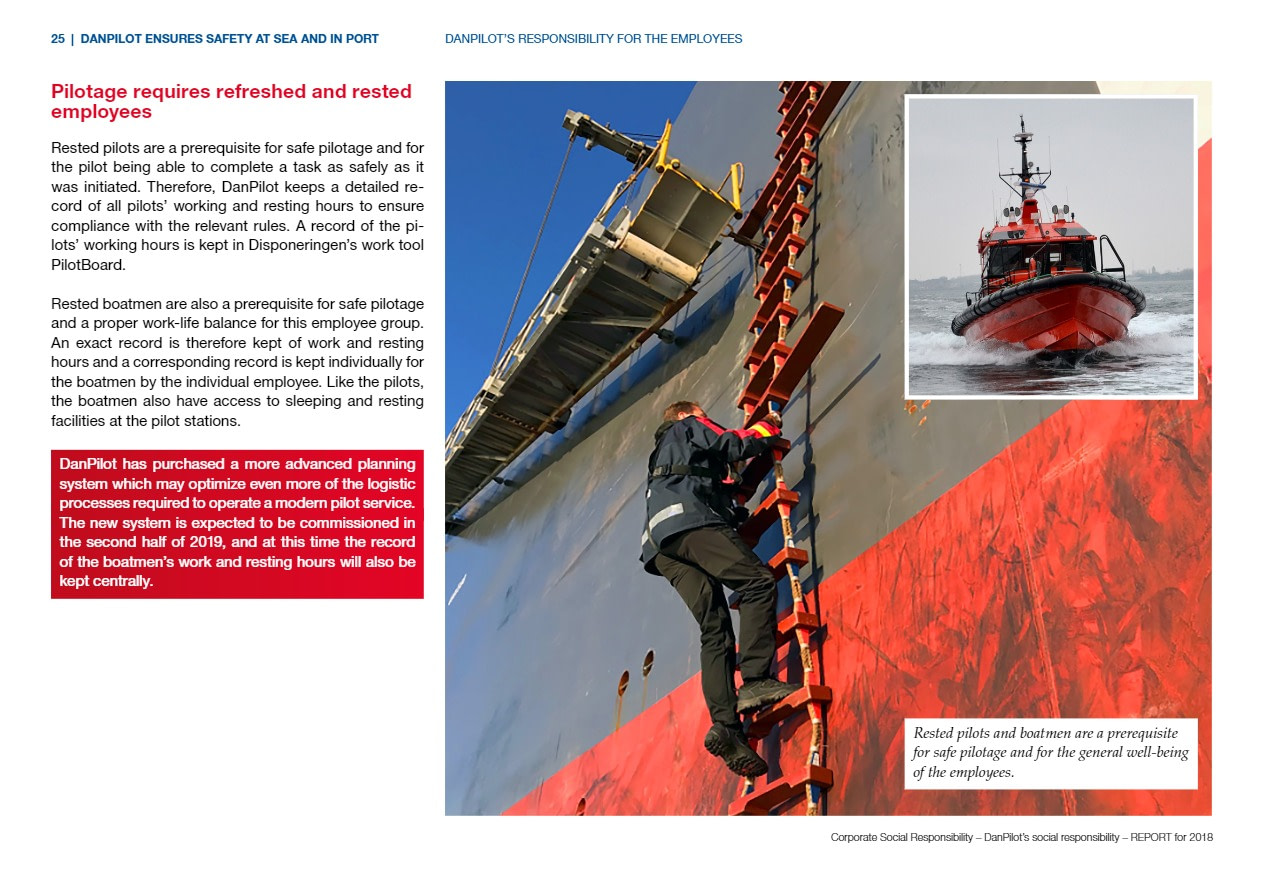 25 | DANPILOT ENSURES SAFETY AT SEA AND IN PORT

DANPILOT'S RESPONSIBILITY FOR THE EMPLOYEES

Pilotage requires refreshed and rested employees

Rested pilots are a prerequisite for safe pilotage and for the pilot being able to complete a task as safely as it was initiated. Therefore, DanPilot keeps a detailed record of all pilots' working and resting hours to ensure compliance with the relevant rules. A record of the pilots' working hours is kept in Disponeringen's work tool PilotBoard.

Rested boatmen are also a prerequisite for safe pilotage and a proper work-life balance for this employee group. An exact record is therefore kept of work and resting hours and a corresponding record is kept individually for the boatmen by the individual employee. Like the pilots, the boatmen also have access to sleeping and resting facilities at the pilot stations.

DanPilot has purchased a more advanced planning system which may optimize even more of the logistic processes required to operate a modern pilot service. The new system is expected to be commissioned in the second half of 2019, and at this time the record of the boatmen's work and resting hours will also be kept centrally.

Rested pilots and boatmen are a prerequisite for safe pilotage and for the general well-being of the employees.

Corporate Social Responsibility – DanPilot's social responsibility – REPORT for 2018